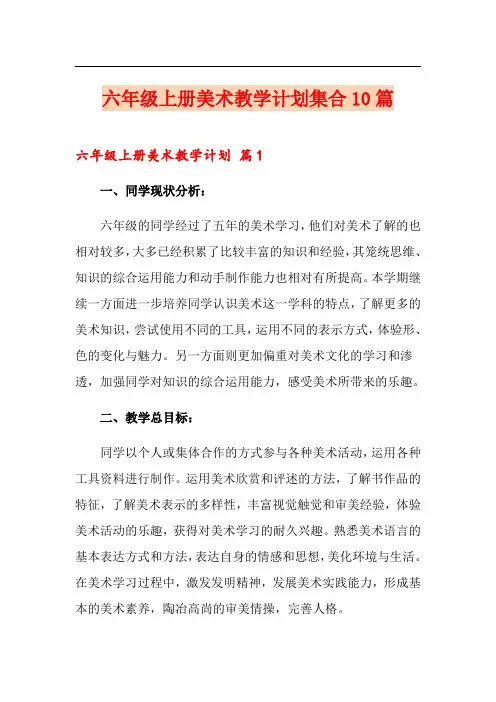 六年级上册美术教学计划集合10篇

六年级上册美术教学计划 篇1

一、同学现状分析：

六年级的同学经过了五年的美术学习，他们对美术了解的也相对较多，大多已经积累了比较丰富的知识和经验，其笼统思维、知识的综合运用能力和动手制作能力也相对有所提高。本学期继续一方面进一步培养同学认识美术这一学科的特点，了解更多的美术知识，尝试使用不同的工具，运用不同的表示方式，体验形、色的变化与魅力。另一方面则更加偏重对美术文化的学习和渗透，加强同学对知识的综合运用能力，感受美术所带来的乐趣。

二、教学总目标：

同学以个人或集体合作的方式参与各种美术活动，运用各种工具资料进行制作。运用美术欣赏和评述的方法，了解书作品的特征，了解美术表示的多样性，丰富视觉触觉和审美经验，体验美术活动的乐趣，获得对美术学习的耐久兴趣。熟悉美术语言的基本表达方式和方法，表达自身的情感和思想，美化环境与生活。在美术学习过程中，激发发明精神，发展美术实践能力，形成基本的美术素养，陶冶高尚的审美情操，完善人格。